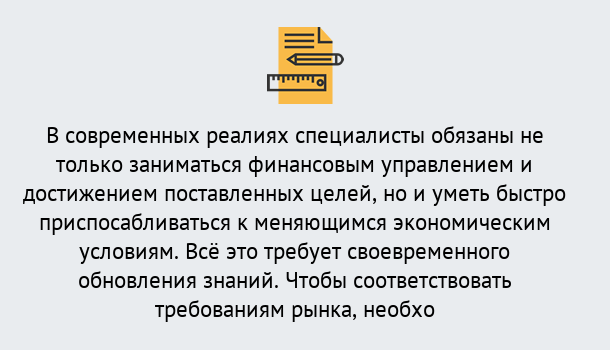 В современных реалиях специалисты обязаны не только заниматься финансовым управлением и достижением поставленных целей, но и уметь быстро приспосабливаться к меняющимся экономическим условиям. Всё это требует своевременного обновления знаний. Чтобы соответствовать требованиям рынка, необхо